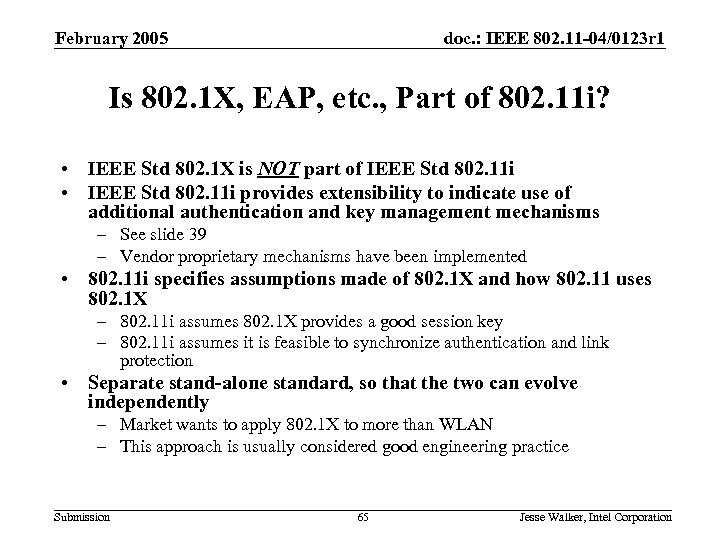 February 2005

doc.: IEEE 802.11-04/0123r1

Is 802.1X, EAP, etc., Part of 802.11i?

• IEEE Std 802.1X is NOT part of IEEE Std 802.11i
• IEEE Std 802.11i provides extensibility to indicate use of additional authentication and key management mechanisms
– See slide 39
– Vendor proprietary mechanisms have been implemented
• 802.11i specifies assumptions made of 802.1X and how 802.11 uses 802.1X
– 802.11i assumes 802.1X provides a good session key
– 802.11i assumes it is feasible to synchronize authentication and link protection
• Separate stand-alone standard, so that the two can evolve independently
– Market wants to apply 802.1X to more than WLAN
– This approach is usually considered good engineering practice

Submission

65

Jesse Walker, Intel Corporation